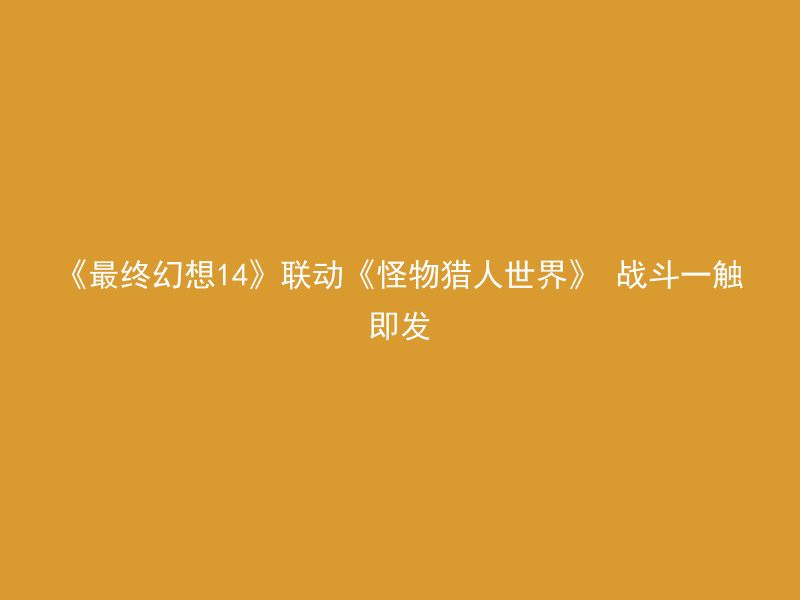 《最终幻想14》联动《怪物猎人世界》 战斗一触即发